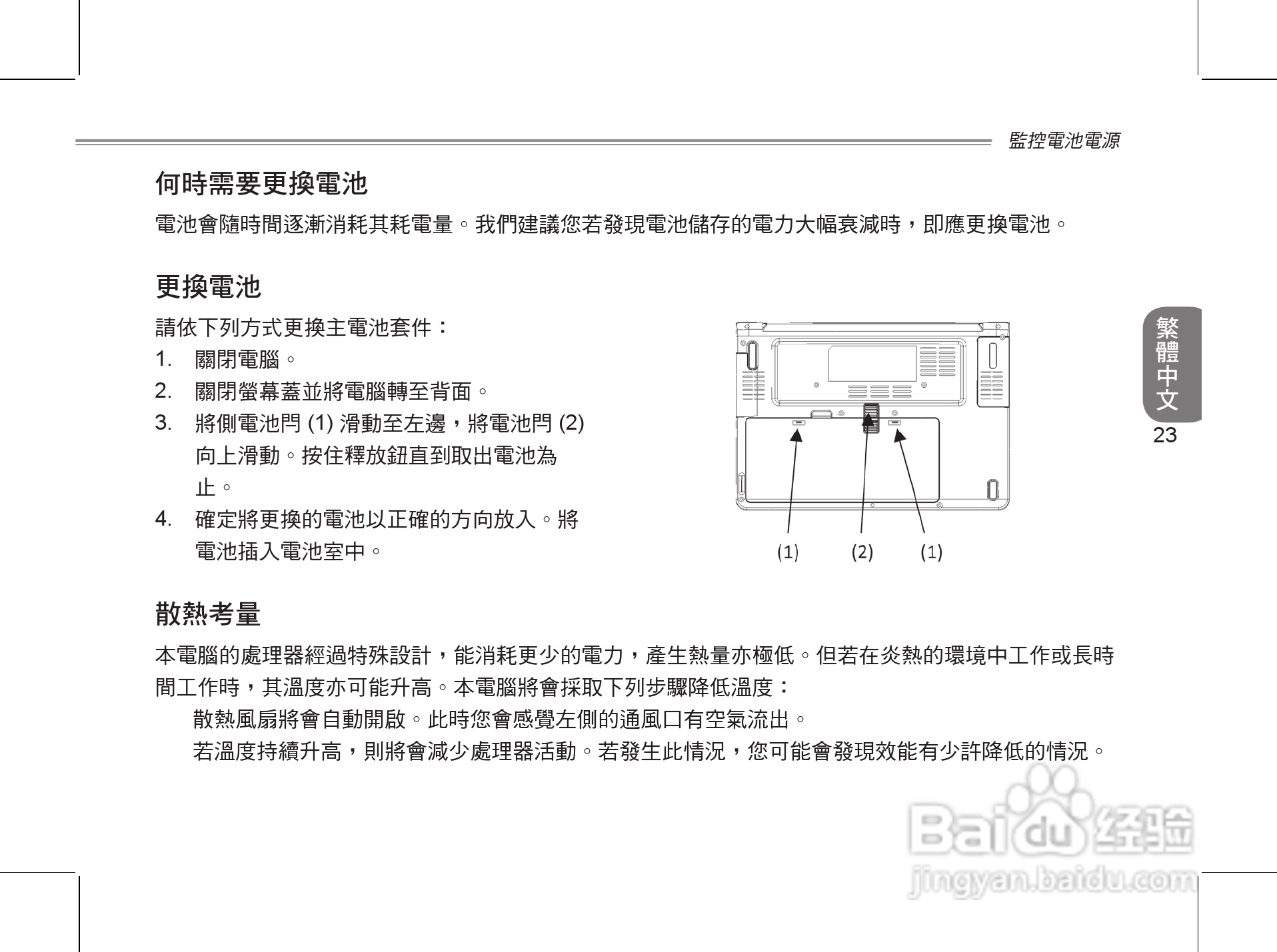 監控電池電源

何時需要更換電池

電池會隨時間逐漸消耗其耗電量。我們建議您若發現電池儲存的電力大幅衰減時，即應更換電池。

更換電池

請依下列方式更換主電池套件：

1. 關閉電腦。

2. 關閉螢幕蓋並將電腦轉至背面。

3. 將側電池閂 (1) 滑動至左邊，將電池閂 (2) 向上滑動。按住釋放鈕直到取出電池為止。

4. 確定將更換的電池以正確的方向放入。將電池插入電池室中。

(1) (2) (1)

繁體中文

23

散熱考量

本電腦的處理器經過特殊設計，能消耗更少的電力，產生熱量亦極低。但若在炎熱的環境中工作或長時間工作時，其溫度亦可能升高。本電腦將會採取下列步驟降低溫度：

散熱風扇將會自動開啟。此時您會感覺左側的通風口有空氣流出。

若溫度持續升高，則將會減少處理器活動。若發生此情況，您可能會發現效能有少許降低的情況。

Baidu 经验
jingyan.baidu.com